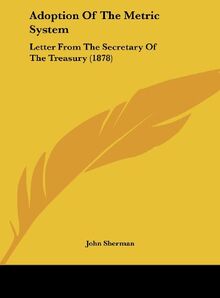 Adoption Of The Metric System

Letter From The Secretary Of The Treasury (1878)

John Sherman